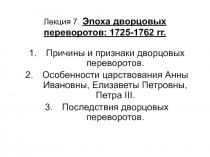 Лекция 7. Эпоха дворцовых переворотов: 1725-1762 гг.

1. Причины и признаки дворцовых переворотов.
2. Особенности царствования Анны Ивановны, Елизаветы Петровны, Петра III.
3. Последствия дворцовых переворотов.